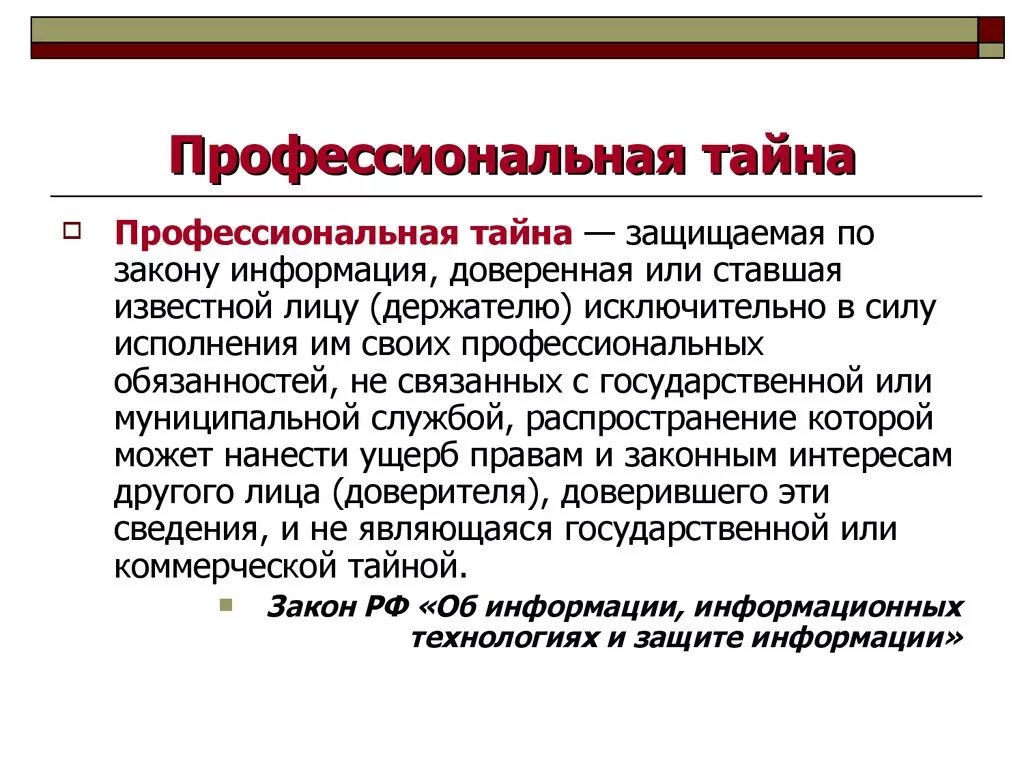 Профессиональная тайна

Профессиональная тайна — защищаемая по закону информация, доверенная или ставшая известной лицу (держателю) исключительно в силу исполнения им своих профессиональных обязанностей, не связанных с государственной или муниципальной службой, распространение которой может нанести ущерб правам и законным интересам другого лица (доверителя), доверившего эти сведения, и не являющаяся государственной или коммерческой тайной.

Закон РФ «Об информации, информационных технологиях и защите информации»